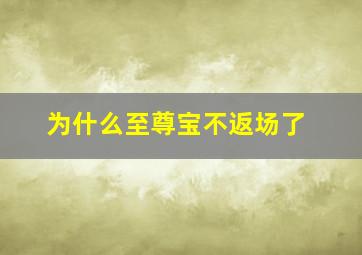 为什么至尊宝不返场了